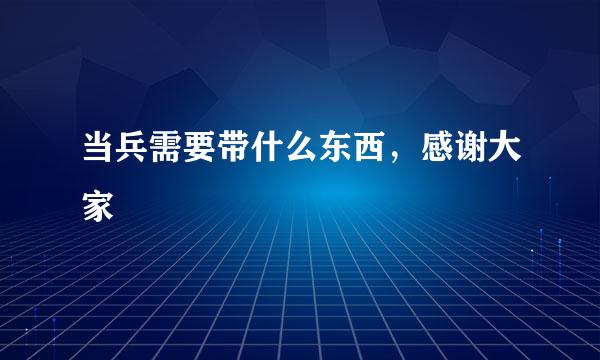 当兵需要带什么东西，感谢大家